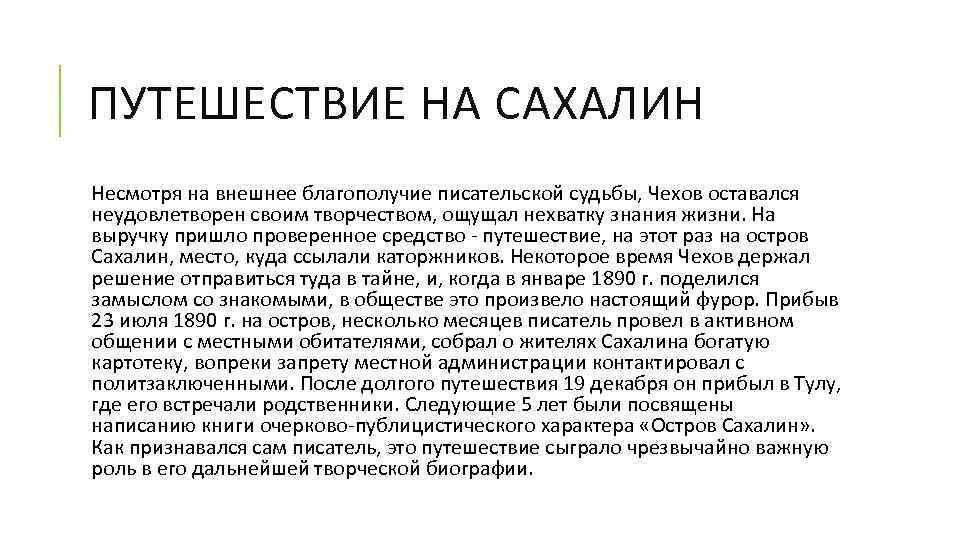 ПУТЕШЕСТВИЕ НА САХАЛИН

Несмотря на внешнее благополучие писательской судьбы, Чехов оставался неудовлетворен своим творчеством, ощущал нехватку знания жизни. На выручку пришло проверенное средство - путешествие, на этот раз на остров Сахалин, место, куда ссылали каторжников. Некоторое время Чехов держал решение отправиться туда в тайне, и, когда в январе 1890 г. поделился замыслом со знакомыми, в обществе это произвело настоящий фурор. Прибыв 23 июля 1890 г. на остров, несколько месяцев писатель провел в активном общении с местными обитателями, собрал о жителях Сахалина богатую картотеку, вопреки запрету местной администрации контактировал с политзаключенными. После долгого путешествия 19 декабря он прибыл в Тулу, где его встречали родственники. Следующие 5 лет были посвящены написанию книги очерково-публицистического характера «Остров Сахалин». Как признавался сам писатель, это путешествие сыграло чрезвычайно важную роль в его дальнейшей творческой биографии.